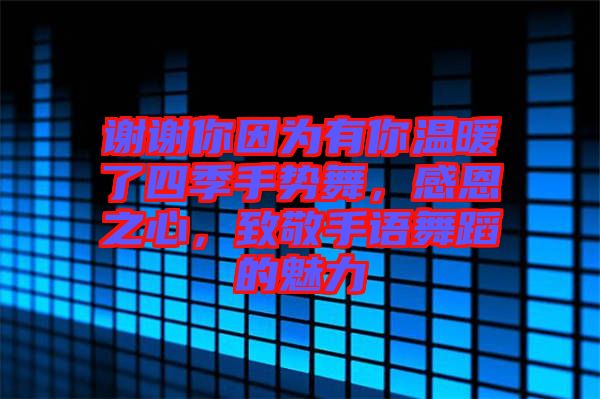 谢谢你因为有你温暖了四季手势舞，感恩之心，致敬手语舞蹈的魅力